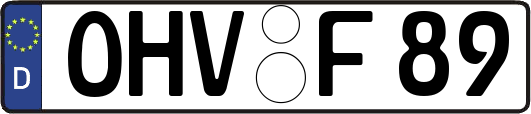 D
OHV F 89